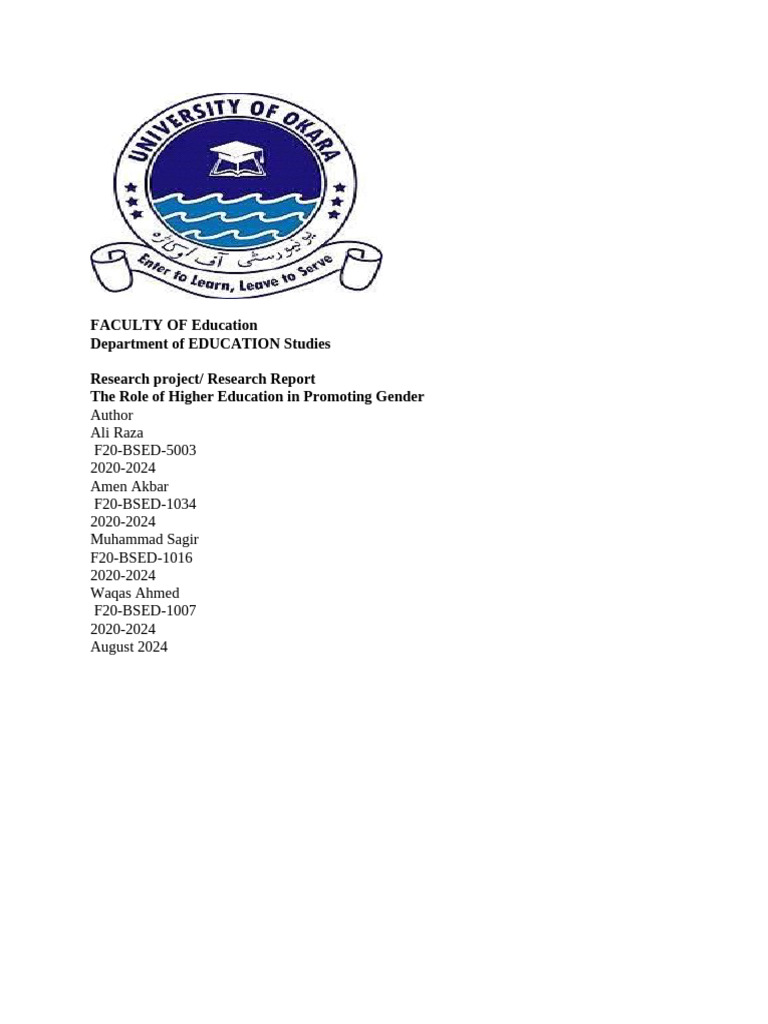 UNIVERSITY OF OKARA
یونیورسٹی آف اوکاڑہ
Enter to Learn, Leave to Serve

FACULTY OF Education
Department of EDUCATION Studies

Research project/ Research Report
The Role of Higher Education in Promoting Gender
Author
Ali Raza
F20-BSED-5003
2020-2024
Amen Akbar
F20-BSED-1034
2020-2024
Muhammad Sagir
F20-BSED-1016
2020-2024
Waqas Ahmed
F20-BSED-1007
2020-2024
August 2024